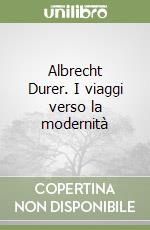 unilibro

Albrecht Durer. I viaggi verso la modernità

COPERTINA NON DISPONIBILE